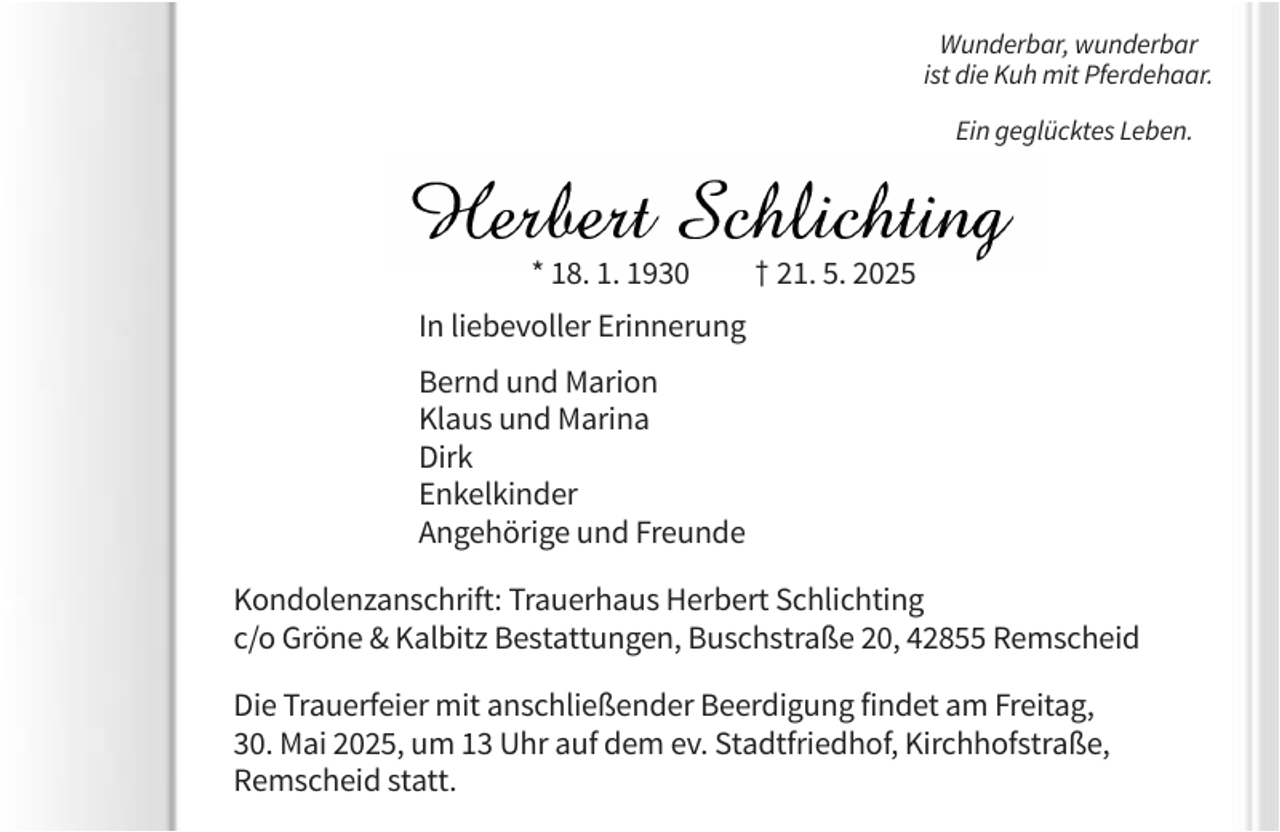 Wunderbar, wunderbar
ist die Kuh mit Pferdehaar.

Ein geglücktes Leben.

Herbert Schlichting

* 18. 1. 1930 † 21. 5. 2025

In liebevoller Erinnerung

Bernd und Marion
Klaus und Marina
Dirk
Enkelkinder
Angehörige und Freunde

Kondolenzanschrift: Trauerhaus Herbert Schlichting
c/o Gröne & Kalbitz Bestattungen, Buschstraße 20, 42855 Remscheid

Die Trauerfeier mit anschließender Beerdigung findet am Freitag, 30. Mai 2025, um 13 Uhr auf dem ev. Stadtfriedhof, Kirchhofstraße, Remscheid statt.